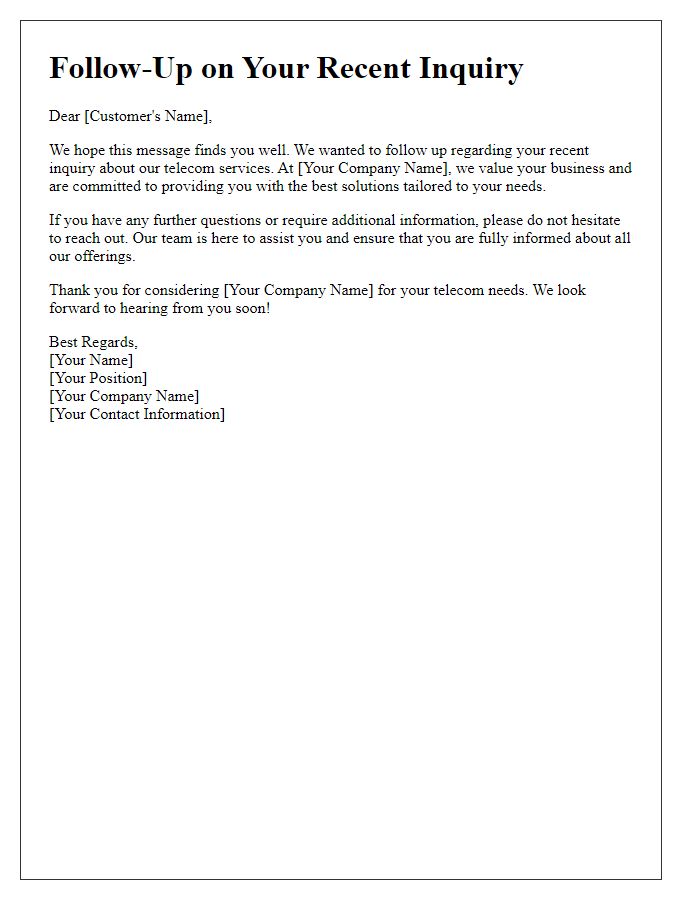 Follow-Up on Your Recent Inquiry

Dear [Customer's Name],

We hope this message finds you well. We wanted to follow up regarding your recent inquiry about our telecom services. At [Your Company Name], we value your business and are committed to providing you with the best solutions tailored to your needs.

If you have any further questions or require additional information, please do not hesitate to reach out. Our team is here to assist you and ensure that you are fully informed about all our offerings.

Thank you for considering [Your Company Name] for your telecom needs. We look forward to hearing from you soon!

Best Regards,
[Your Name]
[Your Position]
[Your Company Name]
[Your Contact Information]